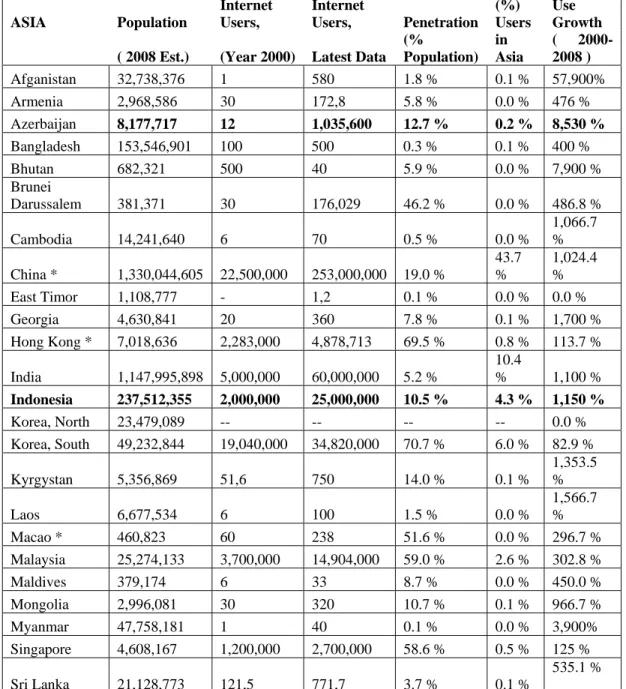 | ASIA | Population ( 2008 Est.) | Internet Users, (Year 2000) | Internet Users, Latest Data | Penetration (% Population) | (%) Users in Asia | Use Growth ( 2000-2008 ) |
|---|---|---|---|---|---|---|
| Afganistan | 32,738,376 | 1 | 580 | 1.8 % | 0.1 % | 57,900% |
| Armenia | 2,968,586 | 30 | 172,8 | 5.8 % | 0.0 % | 476 % |
| Azerbaijan | 8,177,717 | 12 | 1,035,600 | 12.7 % | 0.2 % | 8,530 % |
| Bangladesh | 153,546,901 | 100 | 500 | 0.3 % | 0.1 % | 400 % |
| Bhutan | 682,321 | 500 | 40 | 5.9 % | 0.0 % | 7,900 % |
| Brunei Darussalem | 381,371 | 30 | 176,029 | 46.2 % | 0.0 % | 486.8 % |
| Cambodia | 14,241,640 | 6 | 70 | 0.5 % | 0.0 % | 1,066.7 % |
| China * | 1,330,044,605 | 22,500,000 | 253,000,000 | 19.0 % | 43.7 % | 1,024.4 % |
| East Timor | 1,108,777 | - | 1,2 | 0.1 % | 0.0 % | 0.0 % |
| Georgia | 4,630,841 | 20 | 360 | 7.8 % | 0.1 % | 1,700 % |
| Hong Kong * | 7,018,636 | 2,283,000 | 4,878,713 | 69.5 % | 0.8 % | 113.7 % |
| India | 1,147,995,898 | 5,000,000 | 60,000,000 | 5.2 % | 10.4 % | 1,100 % |
| Indonesia | 237,512,355 | 2,000,000 | 25,000,000 | 10.5 % | 4.3 % | 1,150 % |
| Korea, North | 23,479,089 | -- | -- | -- | -- | 0.0 % |
| Korea, South | 49,232,844 | 19,040,000 | 34,820,000 | 70.7 % | 6.0 % | 82.9 % |
| Kyrgystan | 5,356,869 | 51,6 | 750 | 14.0 % | 0.1 % | 1,353.5 % |
| Laos | 6,677,534 | 6 | 100 | 1.5 % | 0.0 % | 1,566.7 % |
| Macao * | 460,823 | 60 | 238 | 51.6 % | 0.0 % | 296.7 % |
| Malaysia | 25,274,133 | 3,700,000 | 14,904,000 | 59.0 % | 2.6 % | 302.8 % |
| Maldives | 379,174 | 6 | 33 | 8.7 % | 0.0 % | 450.0 % |
| Mongolia | 2,996,081 | 30 | 320 | 10.7 % | 0.1 % | 966.7 % |
| Myanmar | 47,758,181 | 1 | 40 | 0.1 % | 0.0 % | 3,900% |
| Singapore | 4,608,167 | 1,200,000 | 2,700,000 | 58.6 % | 0.5 % | 125 % |
| Sri Lanka | 21,128,773 | 121,5 | 771,7 | 3.7 % | 0.1 % | 535.1 % |